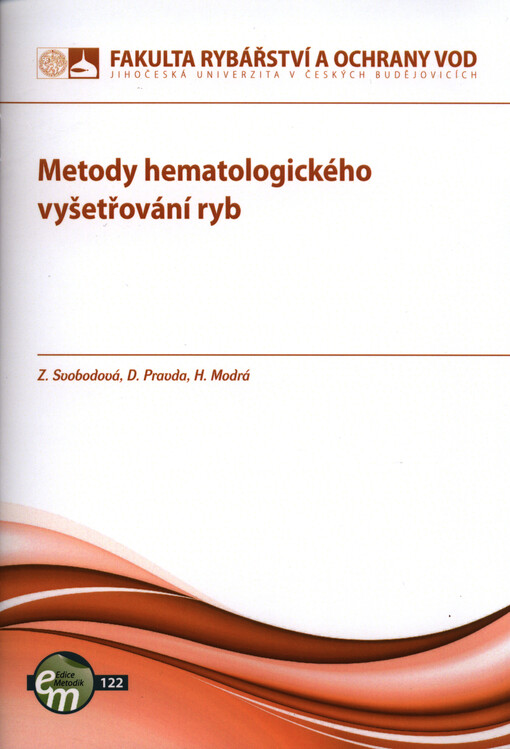 FAKULTA RYBÁŘSTVÍ A OCHRANY VOD
JIHOČESKÁ UNIVERZITA V ČESKÝCH BUDĚJOVICÍCH

Metody hematologického vyšetřování ryb

Z. Svobodová, D. Pravda, H. Modrá

em Edice Metodik 122